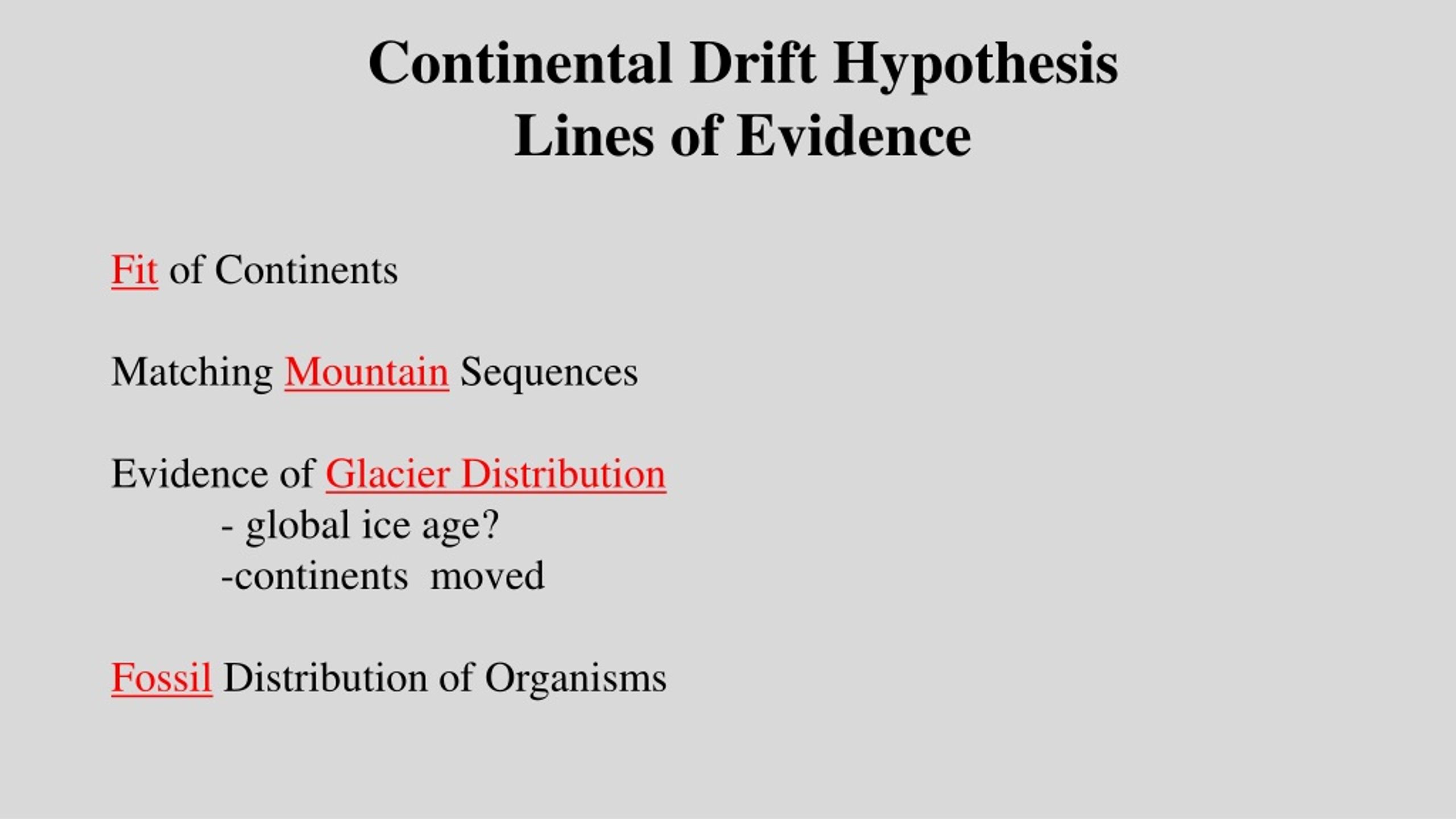 Continental Drift Hypothesis
Lines of Evidence

Fit of Continents

Matching Mountain Sequences

Evidence of Glacier Distribution
- global ice age?
-continents moved

Fossil Distribution of Organisms